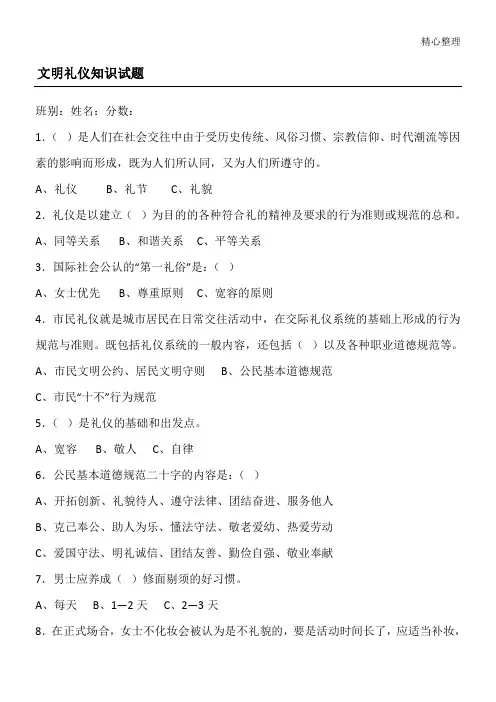 精心整理

文明礼仪知识试题

班别：姓名：分数：

1.（ ）是人们在社会交往中由于受历史传统、风俗习惯、宗教信仰、时代潮流等因素的影响而形成，既为人们所认同，又为人们所遵守的。

A、礼仪 B、礼节 C、礼貌

2.礼仪是以建立（ ）为目的的各种符合礼的精神及要求的行为准则或规范的总和。

A、同等关系 B、和谐关系 C、平等关系

3.国际社会公认的“第一礼俗”是：（ ）

A、女士优先 B、尊重原则 C、宽容的原则

4.市民礼仪就是城市居民在日常交往活动中，在交际礼仪系统的基础上形成的行为规范与准则。既包括礼仪系统的一般内容，还包括（ ）以及各种职业道德规范等。

A、市民文明公约、居民文明守则 B、公民基本道德规范

C、市民“十不”行为规范

5.（ ）是礼仪的基础和出发点。

A、宽容 B、敬人 C、自律

6.公民基本道德规范二十字的内容是：（ ）

A、开拓创新、礼貌待人、遵守法律、团结奋进、服务他人

B、克己奉公、助人为乐、懂法守法、敬老爱幼、热爱劳动

C、爱国守法、明礼诚信、团结友善、勤俭自强、敬业奉献

7.男士应养成（ ）修面剔须的好习惯。

A、每天 B、1—2 天 C、2—3 天

8.在正式场合，女士不化妆会被认为是不礼貌的，要是活动时间长了，应适当补妆，